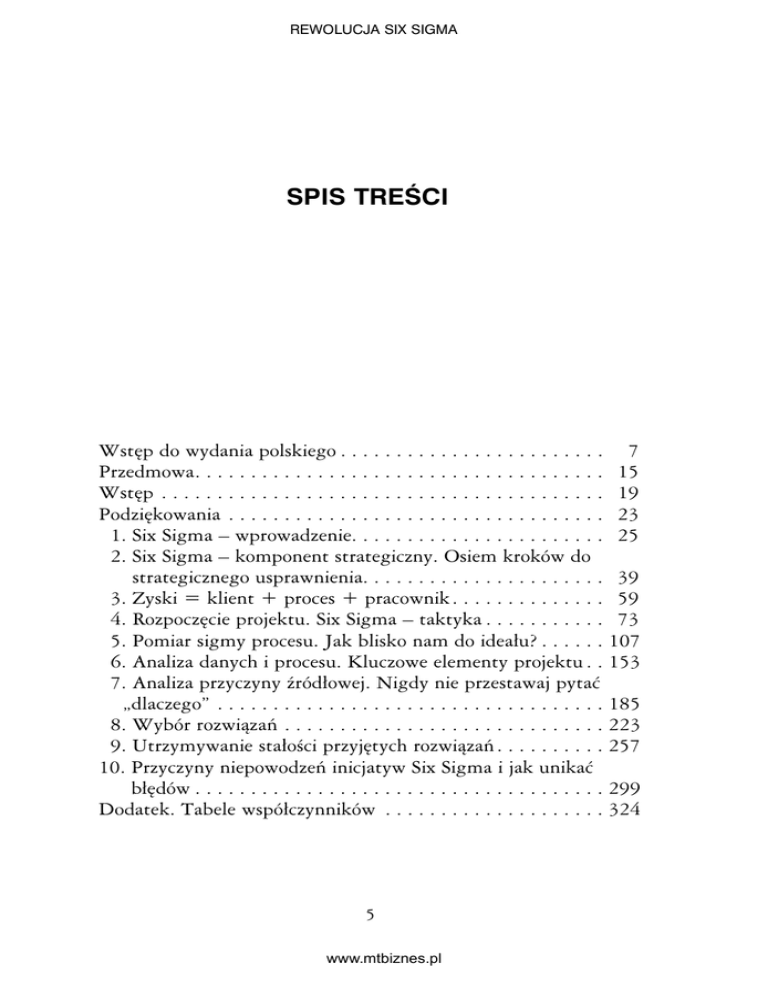 REWOLUCJA SIX SIGMA

SPIS TREŚCI

Wstęp do wydania polskiego 7
Przedmowa 15
Wstęp 19
Podziękowania 23
1. Six Sigma – wprowadzenie 25
2. Six Sigma – komponent strategiczny. Osiem kroków do strategicznego usprawnienia 39
3. Zyski = klient + proces + pracownik 59
4. Rozpoczęcie projektu. Six Sigma – taktyka 73
5. Pomiar sigmy procesu. Jak blisko nam do ideału? 107
6. Analiza danych i procesu. Kluczowe elementy projektu 153
7. Analiza przyczyny źródłowej. Nigdy nie przestawaj pytać „dlaczego" 185
8. Wybór rozwiązań 223
9. Utrzymywanie stałości przyjętych rozwiązań 257
10. Przyczyny niepowodzeń inicjatyw Six Sigma i jak unikać błędów 299
Dodatek. Tabele współczynników 324

5

www.mtbiznes.pl